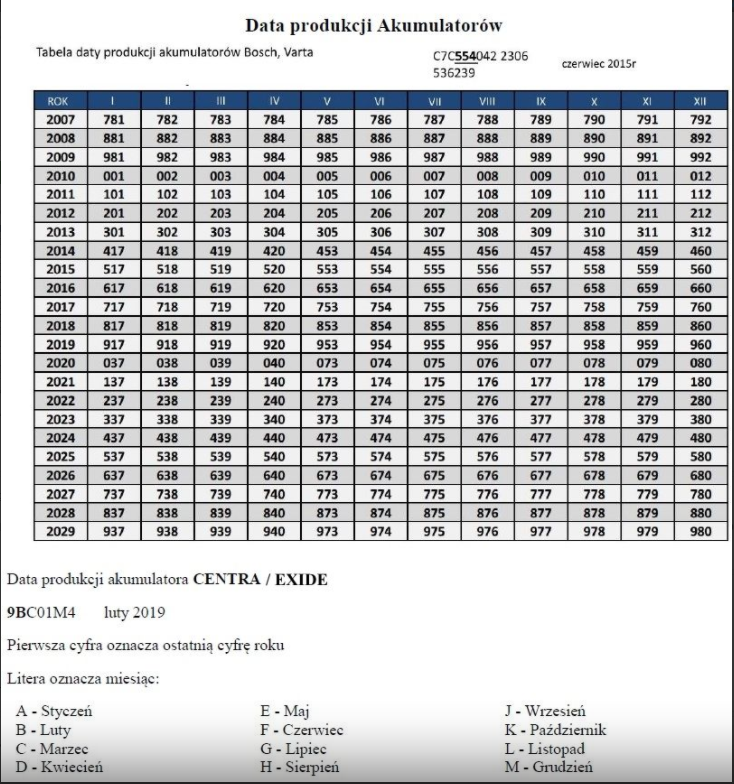 Data produkcji Akumulatorów

Tabela daty produkcji akumulatorów Bosch, Varta

C7C554042 2306
536239

czerwiec 2015r

| ROK | I | II | III | IV | V | VI | VII | VIII | IX | X | XI | XII |
|---|---|---|---|---|---|---|---|---|---|---|---|---|
| 2007 | 781 | 782 | 783 | 784 | 785 | 786 | 787 | 788 | 789 | 790 | 791 | 792 |
| 2008 | 881 | 882 | 883 | 884 | 885 | 886 | 887 | 888 | 889 | 890 | 891 | 892 |
| 2009 | 981 | 982 | 983 | 984 | 985 | 986 | 987 | 988 | 989 | 990 | 991 | 992 |
| 2010 | 001 | 002 | 003 | 004 | 005 | 006 | 007 | 008 | 009 | 010 | 011 | 012 |
| 2011 | 101 | 102 | 103 | 104 | 105 | 106 | 107 | 108 | 109 | 110 | 111 | 112 |
| 2012 | 201 | 202 | 203 | 204 | 205 | 206 | 207 | 208 | 209 | 210 | 211 | 212 |
| 2013 | 301 | 302 | 303 | 304 | 305 | 306 | 307 | 308 | 309 | 310 | 311 | 312 |
| 2014 | 417 | 418 | 419 | 420 | 453 | 454 | 455 | 456 | 457 | 458 | 459 | 460 |
| 2015 | 517 | 518 | 519 | 520 | 553 | 554 | 555 | 556 | 557 | 558 | 559 | 560 |
| 2016 | 617 | 618 | 619 | 620 | 653 | 654 | 655 | 656 | 657 | 658 | 659 | 660 |
| 2017 | 717 | 718 | 719 | 720 | 753 | 754 | 755 | 756 | 757 | 758 | 759 | 760 |
| 2018 | 817 | 818 | 819 | 820 | 853 | 854 | 855 | 856 | 857 | 858 | 859 | 860 |
| 2019 | 917 | 918 | 919 | 920 | 953 | 954 | 955 | 956 | 957 | 958 | 959 | 960 |
| 2020 | 037 | 038 | 039 | 040 | 073 | 074 | 075 | 076 | 077 | 078 | 079 | 080 |
| 2021 | 137 | 138 | 139 | 140 | 173 | 174 | 175 | 176 | 177 | 178 | 179 | 180 |
| 2022 | 237 | 238 | 239 | 240 | 273 | 274 | 275 | 276 | 277 | 278 | 279 | 280 |
| 2023 | 337 | 338 | 339 | 340 | 373 | 374 | 375 | 376 | 377 | 378 | 379 | 380 |
| 2024 | 437 | 438 | 439 | 440 | 473 | 474 | 475 | 476 | 477 | 478 | 479 | 480 |
| 2025 | 537 | 538 | 539 | 540 | 573 | 574 | 575 | 576 | 577 | 578 | 579 | 580 |
| 2026 | 637 | 638 | 639 | 640 | 673 | 674 | 675 | 676 | 677 | 678 | 679 | 680 |
| 2027 | 737 | 738 | 739 | 740 | 773 | 774 | 775 | 776 | 777 | 778 | 779 | 780 |
| 2028 | 837 | 838 | 839 | 840 | 873 | 874 | 875 | 876 | 877 | 878 | 879 | 880 |
| 2029 | 937 | 938 | 939 | 940 | 973 | 974 | 975 | 976 | 977 | 978 | 979 | 980 |

Data produkcji akumulatora CENTRA / EXIDE

9BC01M4 luty 2019

Pierwsza cyfra oznacza ostatnią cyfrę roku

Litera oznacza miesiąc:

A - Styczeń
B - Luty
C - Marzec
D - Kwiecień

E - Maj
F - Czerwiec
G - Lipiec
H - Sierpień

J - Wrzesień
K - Październik
L - Listopad
M - Grudzień